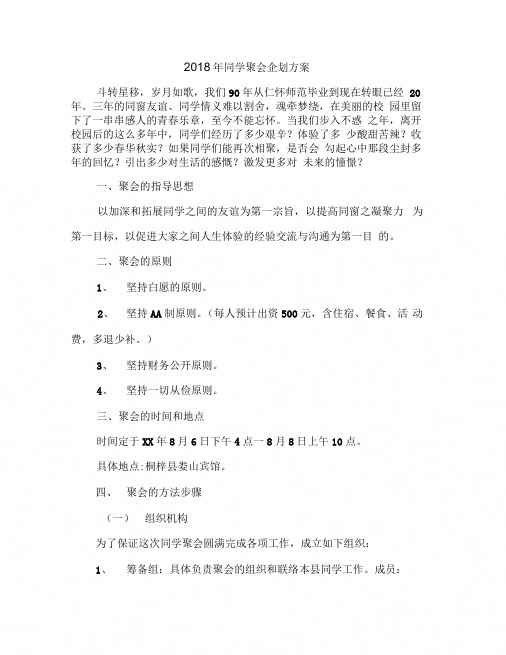 2018年同学聚会企划方案

斗转星移，岁月如歌，我们90年从仁怀师范毕业到现在转眼已经 20年。三年的同窗友谊、同学情义难以割舍，魂牵梦绕，在美丽的校 园里留下了一串串感人的青春乐章，至今不能忘怀。当我们步入不惑 之年，离开校园后的这么多年中，同学们经历了多少艰辛？体验了多 少酸甜苦辣？收获了多少春华秋实？如果同学们能再次相聚，是否会 勾起心中那段尘封多年的回忆？引出多少对生活的感慨？激发更多对 未来的憧憬？

一、聚会的指导思想

以加深和拓展同学之间的友谊为第一宗旨，以提高同窗之凝聚力 为第一目标，以促进大家之间人生体验的经验交流与沟通为第一目 的。

二、聚会的原则

1、 坚持自愿的原则。

2、 坚持AA制原则。（每人预计出资500元，含住宿、餐食、活 动费，多退少补。）

3、 坚持财务公开原则。

4、 坚持一切从俭原则。

三、聚会的时间和地点

时间定于XX年8月6日下午4点一8月8日上午10点。

具体地点:桐梓县娄山宾馆。

四、 聚会的方法步骤

（一） 组织机构

为了保证这次同学聚会圆满完成各项工作，成立如下组织：

1、 筹备组：具体负责聚会的组织和联络本县同学工作。成员：